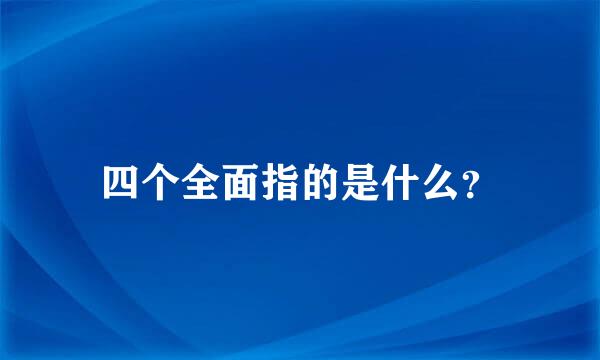 四个全面指的是什么?